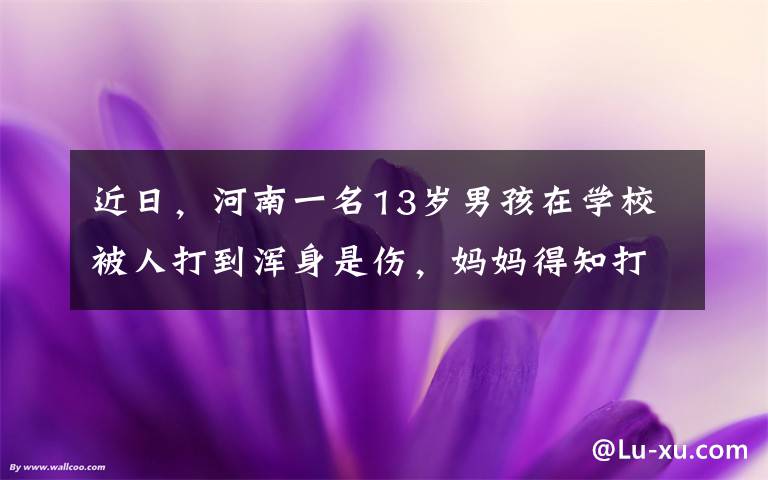 近日，河南一名13岁男孩在学校被人打到浑身是伤，妈妈得知打

By www.wallcoo.com

@Lu-xu.com